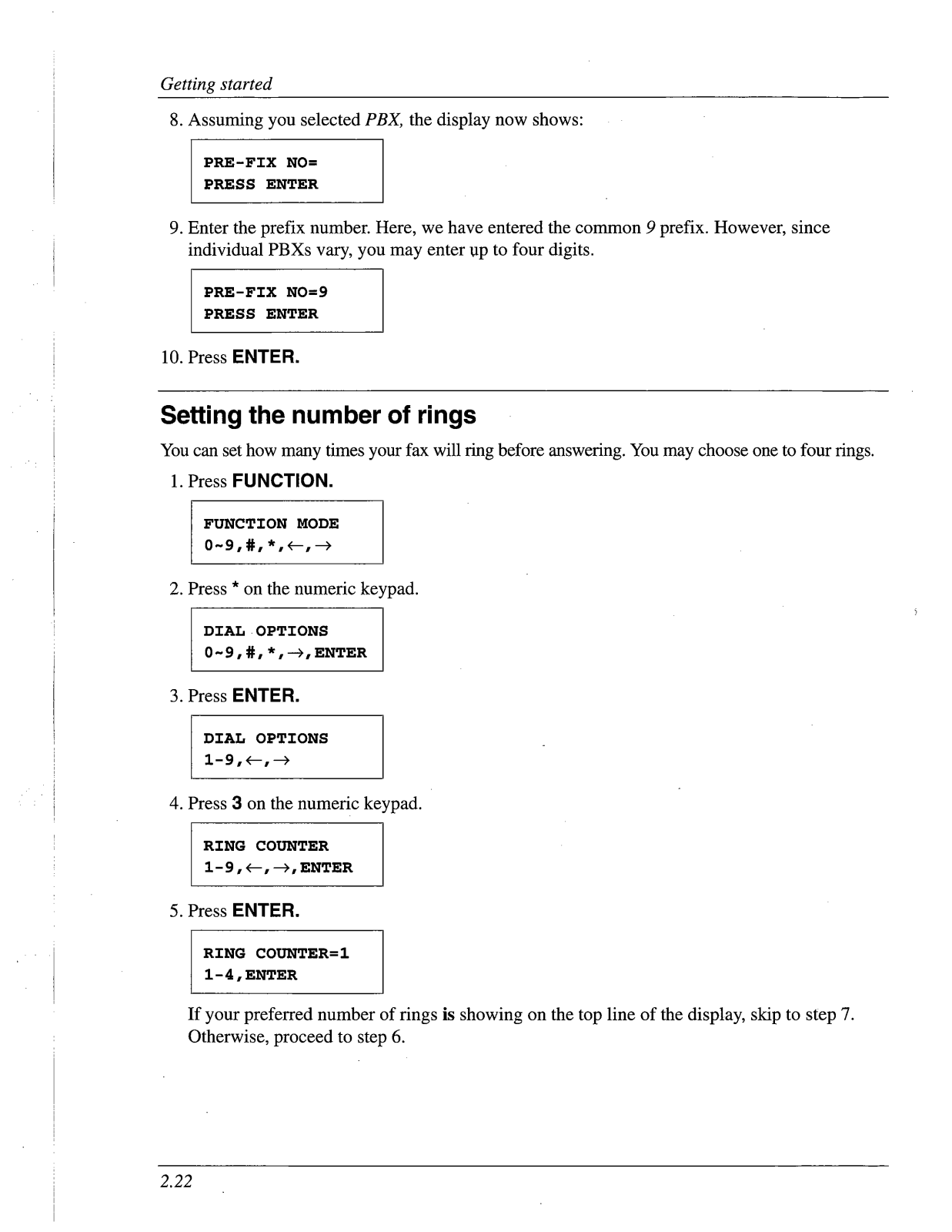 Getting started

8. Assuming you selected PBX, the display now shows:

PRE-FIX NO=
PRESS ENTER

9. Enter the prefix number. Here, we have entered the common 9 prefix. However, since individual PBXs vary, you may enter up to four digits.

PRE-FIX NO=9
PRESS ENTER

10. Press ENTER.

Setting the number of rings

You can set how many times your fax will ring before answering. You may choose one to four rings.

1. Press FUNCTION.

FUNCTION MODE
0~9,#,*,←,→

2. Press * on the numeric keypad.

DIAL OPTIONS
0~9,#,*,→,ENTER

3. Press ENTER.

DIAL OPTIONS
1-9,←,→

4. Press 3 on the numeric keypad.

RING COUNTER
1-9,←,→,ENTER

5. Press ENTER.

RING COUNTER=1
1-4,ENTER

If your preferred number of rings is showing on the top line of the display, skip to step 7. Otherwise, proceed to step 6.

2.22